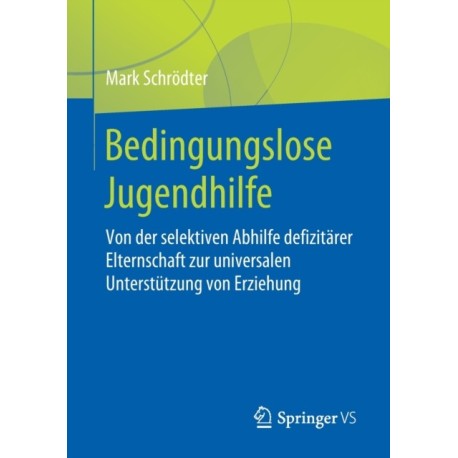 Mark Schrödter

Bedingungslose Jugendhilfe

Von der selektiven Abhilfe defizitärer Elternschaft zur universalen Unterstützung von Erziehung

Springer VS